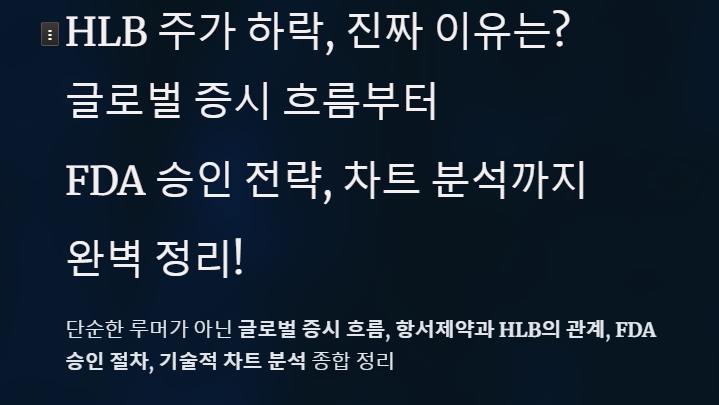 HLB 주가 하락, 진짜 이유는?

글로벌 증시 흐름부터

FDA 승인 전략, 차트 분석까지

완벽 정리!

단순한 루머가 아닌 글로벌 증시 흐름, 항서제약과 HLB의 관계, FDA 승인 절차, 기술적 차트 분석 종합 정리